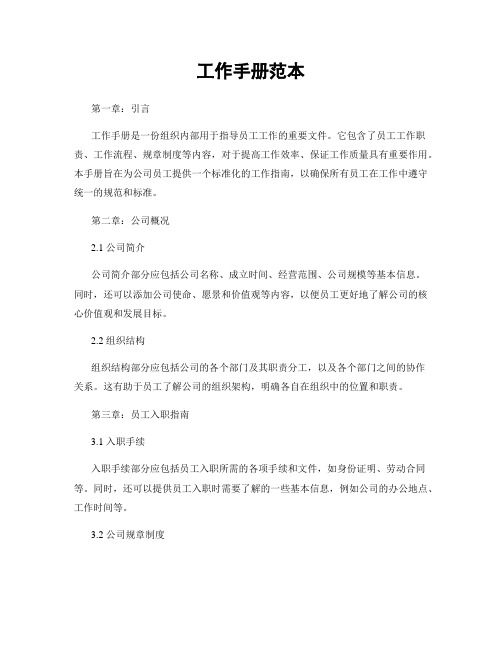 工作手册范本

第一章：引言

工作手册是一份组织内部用于指导员工工作的重要文件。它包含了员工工作职责、工作流程、规章制度等内容，对于提高工作效率、保证工作质量具有重要作用。本手册旨在为公司员工提供一个标准化的工作指南，以确保所有员工在工作中遵守统一的规范和标准。

第二章：公司概况

2.1 公司简介

公司简介部分应包括公司名称、成立时间、经营范围、公司规模等基本信息。同时，还可以添加公司使命、愿景和价值观等内容，以便员工更好地了解公司的核心价值观和发展目标。

2.2 组织结构

组织结构部分应包括公司的各个部门及其职责分工，以及各个部门之间的协作关系。这有助于员工了解公司的组织架构，明确各自在组织中的位置和职责。

第三章：员工入职指南

3.1 入职手续

入职手续部分应包括员工入职所需的各项手续和文件，如身份证明、劳动合同等。同时，还可以提供员工入职时需要了解的一些基本信息，例如公司的办公地点、工作时间等。

3.2 公司规章制度